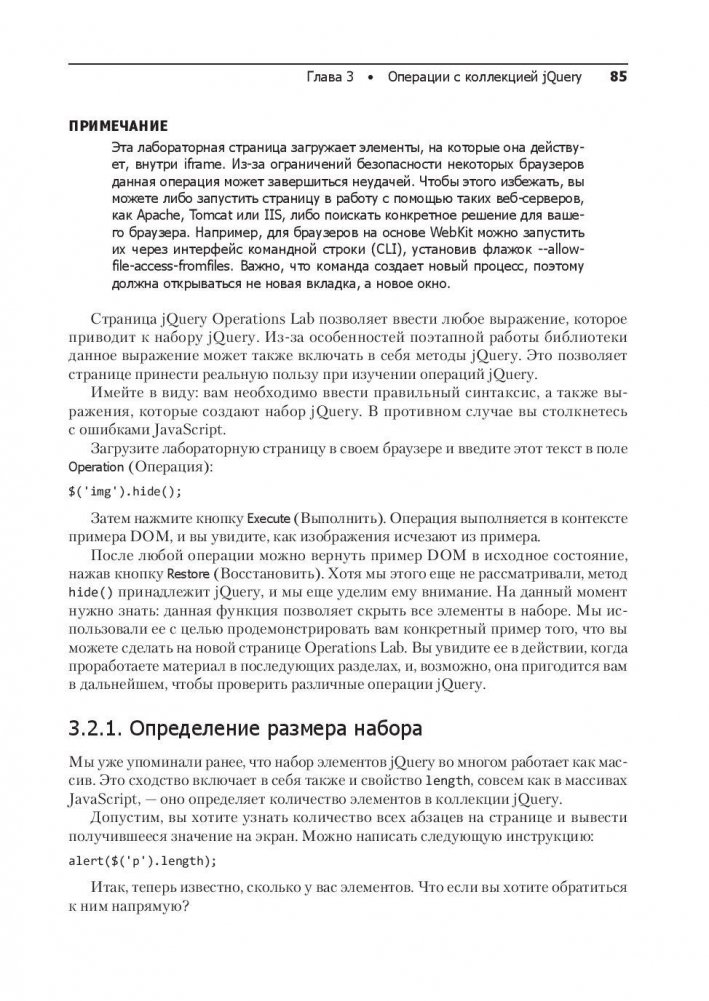 Глава 3 • Операции с коллекцией jQuery 85

ПРИМЕЧАНИЕ

Эта лабораторная страница загружает элементы, на которые она действует, внутри iframe. Из-за ограничений безопасности некоторых браузеров данная операция может завершиться неудачей. Чтобы этого избежать, вы можете либо запустить страницу в работу с помощью таких веб-серверов, как Apache, Tomcat или IIS, либо поискать конкретное решение для вашего браузера. Например, для браузеров на основе WebKit можно запустить их через интерфейс командной строки (CLI), установив флажок --allow-file-access-fromfiles. Важно, что команда создает новый процесс, поэтому должна открываться не новая вкладка, а новое окно.

Страница jQuery Operations Lab позволяет ввести любое выражение, которое приводит к набору jQuery. Из-за особенностей поэтапной работы библиотеки данное выражение может также включать в себя методы jQuery. Это позволяет странице принести реальную пользу при изучении операций jQuery.

Имейте в виду: вам необходимо ввести правильный синтаксис, а также выражения, которые создают набор jQuery. В противном случае вы столкнетесь с ошибками JavaScript.

Загрузите лабораторную страницу в своем браузере и введите этот текст в поле Operation (Операция):

$('img').hide();

Затем нажмите кнопку Execute (Выполнить). Операция выполняется в контексте примера DOM, и вы увидите, как изображения исчезают из примера.

После любой операции можно вернуть пример DOM в исходное состояние, нажав кнопку Restore (Восстановить). Хотя мы этого еще не рассматривали, метод hide() принадлежит jQuery, и мы еще уделим ему внимание. На данный момент нужно знать: данная функция позволяет скрыть все элементы в наборе. Мы использовали ее с целью продемонстрировать вам конкретный пример того, что вы можете сделать на новой странице Operations Lab. Вы увидите ее в действии, когда проработаете материал в последующих разделах, и, возможно, она пригодится вам в дальнейшем, чтобы проверить различные операции jQuery.

3.2.1. Определение размера набора

Мы уже упоминали ранее, что набор элементов jQuery во многом работает как массив. Это сходство включает в себя также и свойство length, совсем как в массивах JavaScript, — оно определяет количество элементов в коллекции jQuery.

Допустим, вы хотите узнать количество всех абзацев на странице и вывести получившееся значение на экран. Можно написать следующую инструкцию:

alert($('p').length);

Итак, теперь известно, сколько у вас элементов. Что если вы хотите обратиться к ним напрямую?